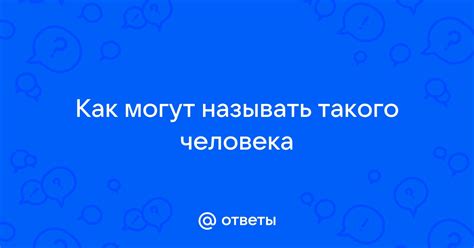 Как могут называть такого человека

@ ответы